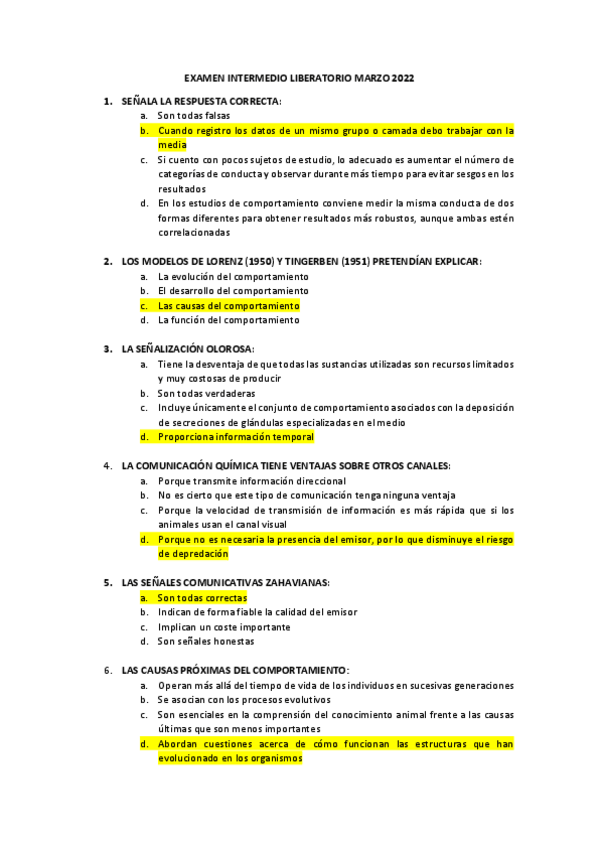 EXAMEN INTERMEDIO LIBERATORIO MARZO 2022

1. SEÑALA LA RESPUESTA CORRECTA:
a. Son todas falsas
b. Cuando registro los datos de un mismo grupo o camada debo trabajar con la media
c. Si cuento con pocos sujetos de estudio, lo adecuado es aumentar el número de categorías de conducta y observar durante más tiempo para evitar sesgos en los resultados
d. En los estudios de comportamiento conviene medir la misma conducta de dos formas diferentes para obtener resultados más robustos, aunque ambas estén correlacionadas

2. LOS MODELOS DE LORENZ (1950) Y TINGERBEN (1951) PRETENDÍAN EXPLICAR:
a. La evolución del comportamiento
b. El desarrollo del comportamiento
c. Las causas del comportamiento
d. La función del comportamiento

3. LA SEÑALIZACIÓN OLOROSA:
a. Tiene la desventaja de que todas las sustancias utilizadas son recursos limitados y muy costosas de producir
b. Son todas verdaderas
c. Incluye únicamente el conjunto de comportamiento asociados con la deposición de secreciones de glándulas especializadas en el medio
d. Proporciona información temporal

4. LA COMUNICACIÓN QUÍMICA TIENE VENTAJAS SOBRE OTROS CANALES:
a. Porque transmite información direccional
b. No es cierto que este tipo de comunicación tenga ninguna ventaja
c. Porque la velocidad de transmisión de información es más rápida que si los animales usan el canal visual
d. Porque no es necesaria la presencia del emisor, por lo que disminuye el riesgo de depredación

5. LAS SEÑALES COMUNICATIVAS ZAHAVIANAS:
a. Son todas correctas
b. Indican de forma fiable la calidad del emisor
c. Implican un coste importante
d. Son señales honestas

6. LAS CAUSAS PRÓXIMAS DEL COMPORTAMIENTO:
a. Operan más allá del tiempo de vida de los individuos en sucesivas generaciones
b. Se asocian con los procesos evolutivos
c. Son esenciales en la comprensión del conocimiento animal frente a las causas últimas que son menos importantes
d. Abordan cuestiones acerca de cómo funcionan las estructuras que han evolucionado en los organismos